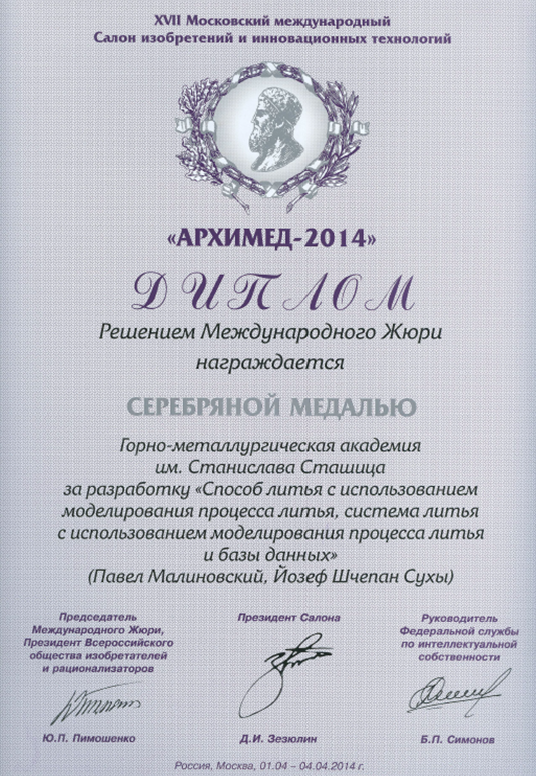 XVII Московский международный
Салон изобретений и инновационных технологий

«АРХИМЕД-2014»

ДИПЛОМ

Решением Международного Жюри
награждается

СЕРЕБРЯНОЙ МЕДАЛЬЮ

Горно-металлургическая академия
им. Станислава Сташица
за разработку «Способ литья с использованием моделирования процесса литья, система литья с использованием моделирования процесса литья и базы данных»
(Павел Малиновский, Йозеф Шчепан Сухы)

Председатель
Международного Жюри,
Президент Всероссийского
общества изобретателей
и рационализаторов

Ю.П. Пимошенко

Президент Салона

Д.И. Зезюлин

Руководитель
Федеральной службы
по интеллектуальной
собственности

Б.П. Симонов

Россия, Москва, 01.04 – 04.04.2014 г.